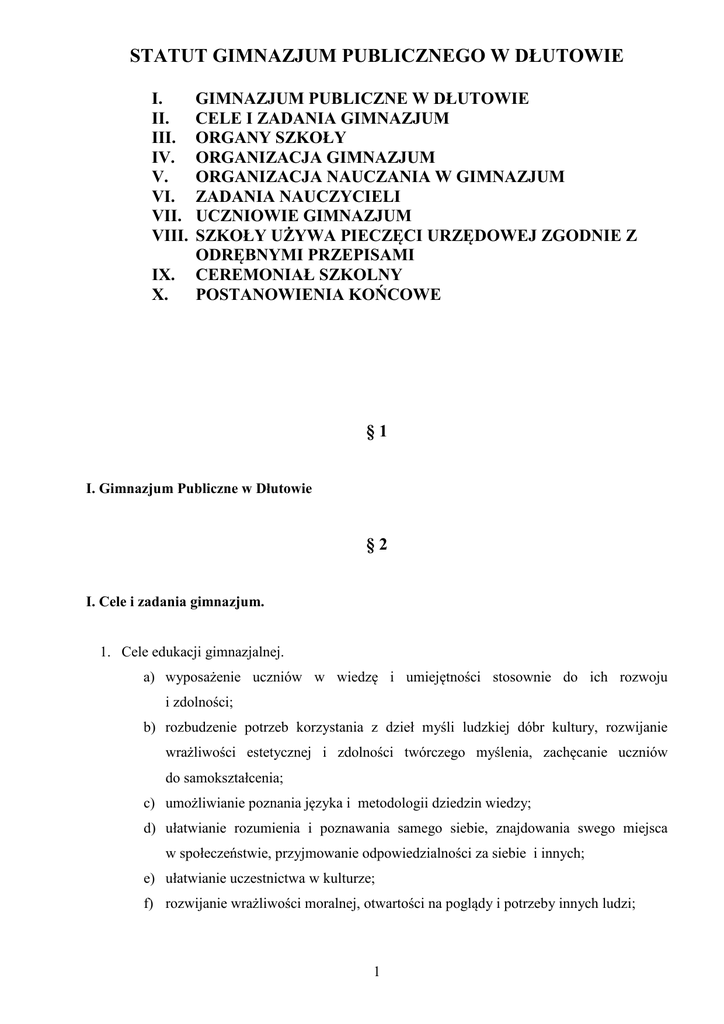 STATUT GIMNAZJUM PUBLICZNEGO W DŁUTOWIE

I. GIMNAZJUM PUBLICZNE W DŁUTOWIE
II. CELE I ZADANIA GIMNAZJUM
III. ORGANY SZKOŁY
IV. ORGANIZACJA GIMNAZJUM
V. ORGANIZACJA NAUCZANIA W GIMNAZJUM
VI. ZADANIA NAUCZYCIELI
VII. UCZNIOWIE GIMNAZJUM
VIII. SZKOŁY UŻYWA PIECZĘCI URZĘDOWEJ ZGODNIE Z ODRĘBNYMI PRZEPISAMI
IX. CEREMONIAŁ SZKOLNY
X. POSTANOWIENIA KOŃCOWE

§ 1

I. Gimnazjum Publiczne w Dłutowie

§ 2

I. Cele i zadania gimnazjum.

1. Cele edukacji gimnazjalnej.
a) wyposażenie uczniów w wiedzę i umiejętności stosownie do ich rozwoju i zdolności;
b) rozbudzenie potrzeb korzystania z dzieł myśli ludzkiej dóbr kultury, rozwijanie wrażliwości estetycznej i zdolności twórczego myślenia, zachęcanie uczniów do samokształcenia;
c) umożliwianie poznania języka i metodologii dziedzin wiedzy;
d) ułatwianie rozumienia i poznawania samego siebie, znajdowania swego miejsca w społeczeństwie, przyjmowanie odpowiedzialności za siebie i innych;
e) ułatwianie uczestnictwa w kulturze;
f) rozwijanie wrażliwości moralnej, otwartości na poglądy i potrzeby innych ludzi;

1